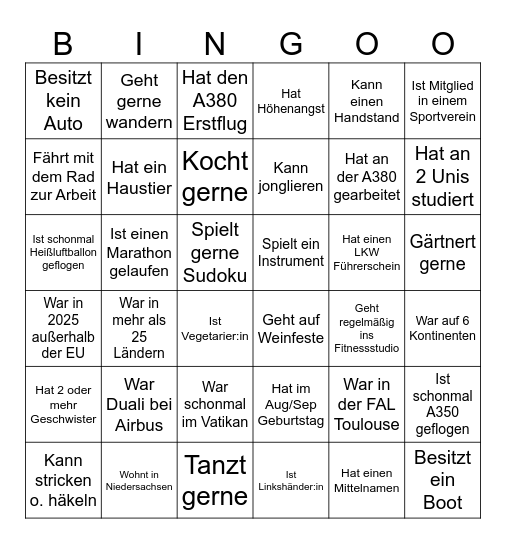 | B | I | N | G | O | O |
|---|---|---|---|---|---|
| Besitzt kein Auto | Geht gerne wandern | Hat den A380 Erstflug | Hat Höhenangst | Kann einen Handstand | Ist Mitglied in einem Sportverein |
| Fährt mit dem Rad zur Arbeit | Hat ein Haustier | Kocht gerne | Kann jonglieren | Hat an der A380 gearbeitet | Hat an 2 Unis studiert |
| Ist schonmal Heißluftballon geflogen | Ist einen Marathon gelaufen | Spielt gerne Sudoku | Spielt ein Instrument | Hat einen LKW Führerschein | Gärtnert gerne |
| War in 2025 außerhalb der EU | War in mehr als 25 Ländern | Ist Vegetarier:in | Geht auf Weinfeste | Geht regelmäßig ins Fitnessstudio | War auf 6 Kontinenten |
| Hat 2 oder mehr Geschwister | War Duali bei Airbus | War schonmal im Vatikan | Hat im Aug/Sep Geburtstag | War in der FAL Toulouse | Ist schonmal A350 geflogen |
| Kann stricken o. häkeln | Wohnt in Niedersachsen | Tanzt gerne | Ist Linkshänder:in | Hat einen Mittelnamen | Besitzt ein Boot |